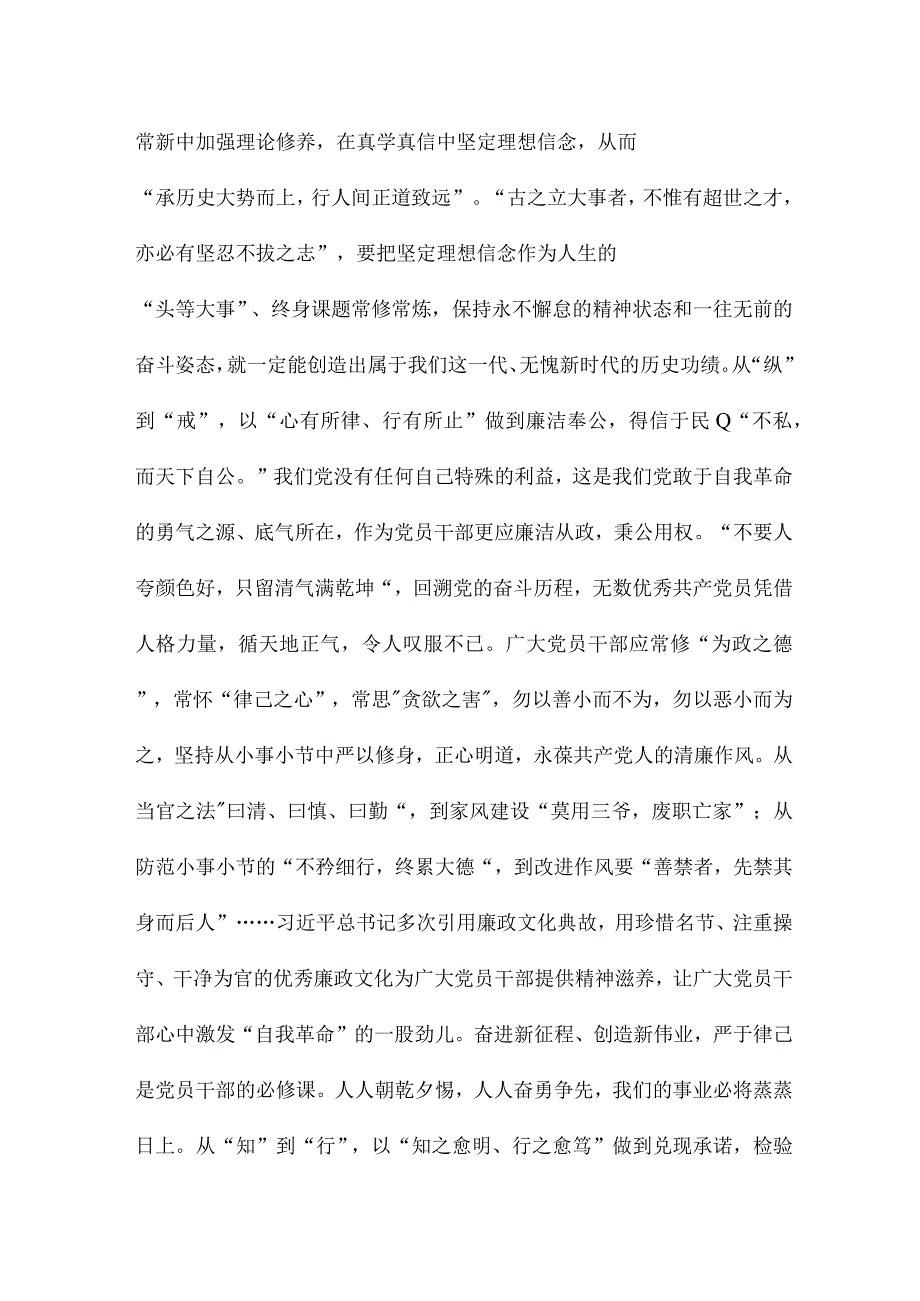 常新中加强理论修养，在真学真信中坚定理想信念，从而“承历史大势而上，行人间正道致远”。“古之立大事者，不惟有超世之才，亦必有坚忍不拔之志”，要把坚定理想信念作为人生的“头等大事”、终身课题常修常炼，保持永不懈怠的精神状态和一往无前的奋斗姿态，就一定能创造出属于我们这一代、无愧新时代的历史功绩。从“纵”到“戒”，以“心有所律、行有所止”做到廉洁奉公，得信于民Q“不私，而天下自公。”我们党没有任何自己特殊的利益，这是我们党敢于自我革命的勇气之源、底气所在，作为党员干部更应廉洁从政，秉公用权。“不要人夸颜色好，只留清气满乾坤“，回溯党的奋斗历程，无数优秀共产党员凭借人格力量，循天地正气，令人叹服不已。广大党员干部应常修“为政之德”，常怀“律己之心”，常思"贪欲之害"，勿以善小而不为，勿以恶小而为之，坚持从小事小节中严以修身，正心明道，永葆共产党人的清廉作风。从当官之法"曰清、曰慎、曰勤“，到家风建设“莫用三爷，废职亡家”；从防范小事小节的“不矜细行，终累大德“，到改进作风要“善禁者，先禁其身而后人”……习近平总书记多次引用廉政文化典故，用珍惜名节、注重操守、干净为官的优秀廉政文化为广大党员干部提供精神滋养，让广大党员干部心中激发“自我革命”的一股劲儿。奋进新征程、创造新伟业，严于律己是党员干部的必修课。人人朝乾夕惕，人人奋勇争先，我们的事业必将蒸蒸日上。从“知”到“行”，以“知之愈明、行之愈笃”做到兑现承诺，检验